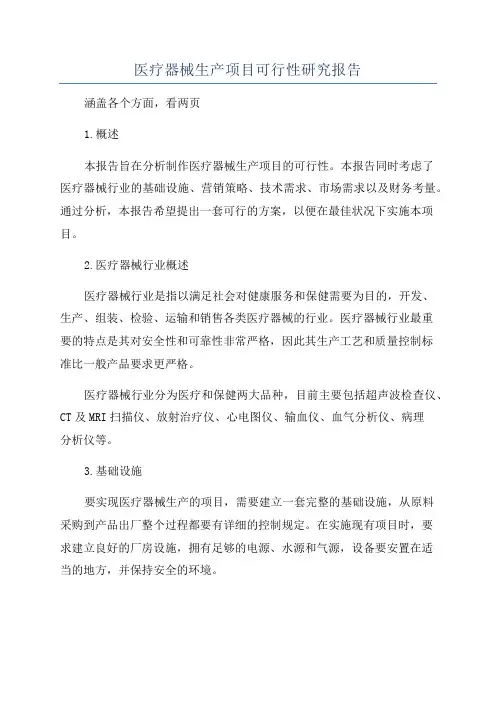 医疗器械生产项目可行性研究报告

涵盖各个方面，看两页

1.概述

本报告旨在分析制作医疗器械生产项目的可行性。本报告同时考虑了医疗器械行业的基础设施、营销策略、技术需求、市场需求以及财务考量。通过分析，本报告希望提出一套可行的方案，以便在最佳状况下实施本项目。

2.医疗器械行业概述

医疗器械行业是指以满足社会对健康服务和保健需要为目的，开发、生产、组装、检验、运输和销售各类医疗器械的行业。医疗器械行业最重要的特点是其对安全性和可靠性非常严格，因此其生产工艺和质量控制标准比一般产品要求更严格。

医疗器械行业分为医疗和保健两大品种，目前主要包括超声波检查仪、CT及MRI扫描仪、放射治疗仪、心电图仪、输血仪、血气分析仪、病理分析仪等。

3.基础设施

要实现医疗器械生产的项目，需要建立一套完整的基础设施，从原料采购到产品出厂整个过程都要有详细的控制规定。在实施现有项目时，要求建立良好的厂房设施，拥有足够的电源、水源和气源，设备要安置在适当的地方，并保持安全的环境。